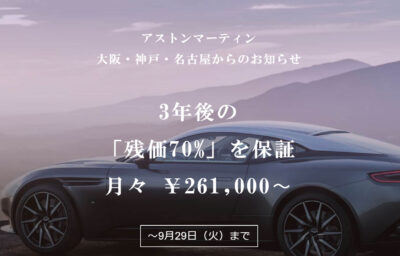 アストンマーティン
大阪・神戸・名古屋からのお知らせ

3年後の
「残価70%」を保証
月々 ¥261,000～

～9月29日（火）まで